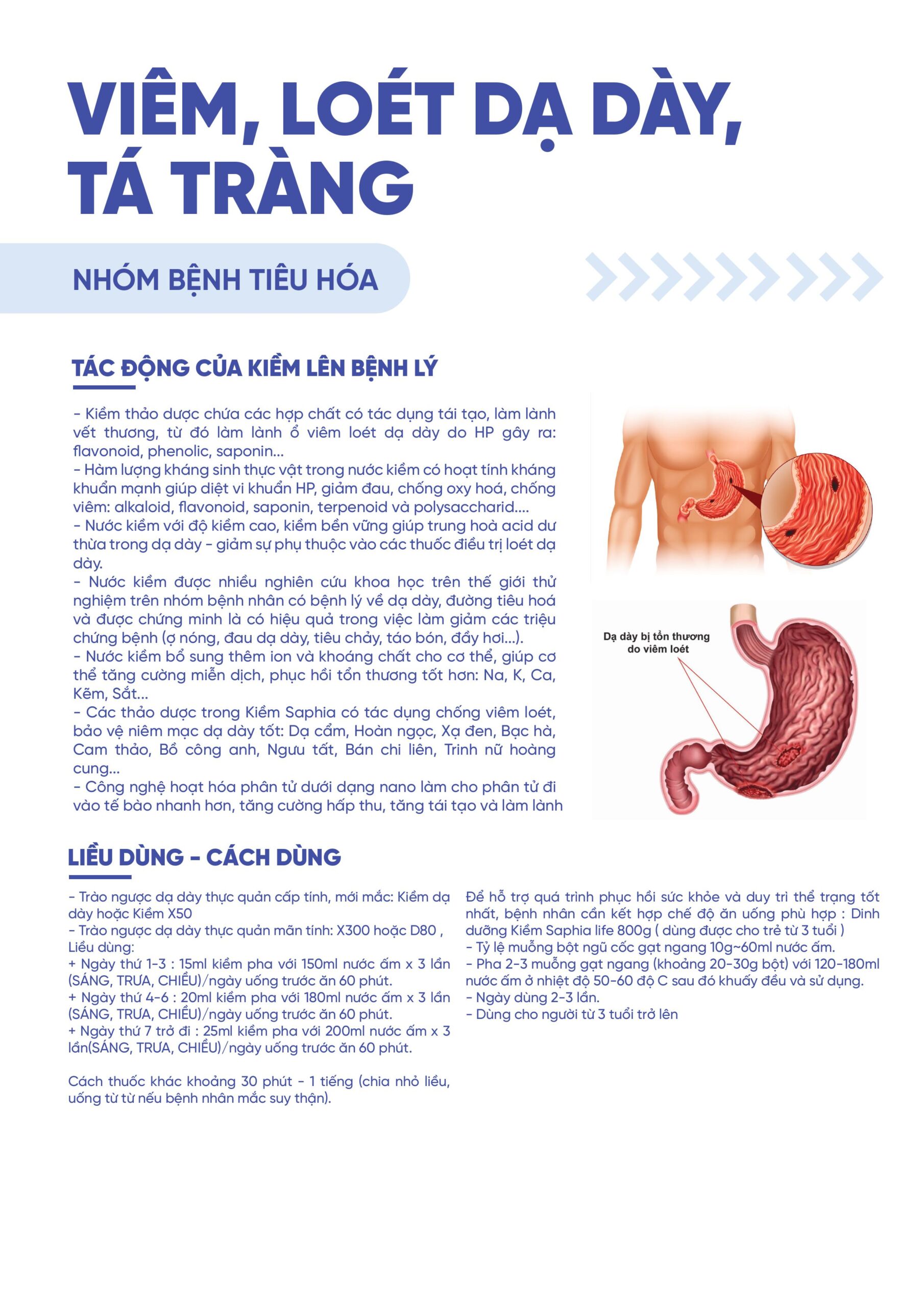 VIÊM, LOÉT DẠ DÀY, TÁ TRÀNG

NHÓM BỆNH TIÊU HÓA

TÁC ĐỘNG CỦA KIỀM LÊN BỆNH LÝ

- Kiềm thảo dược chứa các hợp chất có tác dụng tái tạo, làm lành vết thương, từ đó làm lành ổ viêm loét dạ dày do HP gây ra: flavonoid, phenolic, saponin...
- Hàm lượng kháng sinh thực vật trong nước kiềm có hoạt tính kháng khuẩn mạnh giúp diệt vi khuẩn HP, giảm đau, chống oxy hoá, chống viêm: alkaloid, flavonoid, saponin, terpenoid và polysaccharid....
- Nước kiềm với độ kiềm cao, kiềm bền vững giúp trung hoà acid dư thừa trong dạ dày - giảm sự phụ thuộc vào các thuốc điều trị loét dạ dày.
- Nước kiềm được nhiều nghiên cứu khoa học trên thế giới thử nghiệm trên nhóm bệnh nhân có bệnh lý về dạ dày, đường tiêu hoá và được chứng minh là có hiệu quả trong việc làm giảm các triệu chứng bệnh (ợ nóng, đau dạ dày, tiêu chảy, táo bón, đầy hơi...).
- Nước kiềm bổ sung thêm ion và khoáng chất cho cơ thể, giúp cơ thể tăng cường miễn dịch, phục hồi tổn thương tốt hơn: Na, K, Ca, Kẽm, Sắt...
- Các thảo dược trong Kiềm Saphia có tác dụng chống viêm loét, bảo vệ niêm mạc dạ dày tốt: Dạ cẩm, Hoàn ngọc, Xạ đen, Bạc hà, Cam thảo, Bồ công anh, Ngưu tất, Bán chi liên, Trinh nữ hoàng cung...
- Công nghệ hoạt hóa phân tử dưới dạng nano làm cho phân tử đi vào tế bào nhanh hơn, tăng cường hấp thu, tăng tái tạo và làm lành

Dạ dày bị tổn thương do viêm loét

LIỀU DÙNG - CÁCH DÙNG

- Trào ngược dạ dày thực quản cấp tính, mới mắc: Kiềm dạ dày hoặc Kiềm X50
- Trào ngược dạ dày thực quản mãn tính: X300 hoặc D80 , Liều dùng:
+ Ngày thứ 1-3 : 15ml kiềm pha với 150ml nước ấm x 3 lần (SÁNG, TRƯA, CHIỀU)/ngày uống trước ăn 60 phút.
+ Ngày thứ 4-6 : 20ml kiềm pha với 180ml nước ấm x 3 lần (SÁNG, TRƯA, CHIỀU)/ngày uống trước ăn 60 phút.
+ Ngày thứ 7 trở đi : 25ml kiềm pha với 200ml nước ấm x 3 lần(SÁNG, TRƯA, CHIỀU)/ngày uống trước ăn 60 phút.

Cách thuốc khác khoảng 30 phút - 1 tiếng (chia nhỏ liều, uống từ từ nếu bệnh nhân mắc suy thận).

Để hỗ trợ quá trình phục hồi sức khỏe và duy trì thể trạng tốt nhất, bệnh nhân cần kết hợp chế độ ăn uống phù hợp : Dinh dưỡng Kiềm Saphia life 800g ( dùng được cho trẻ từ 3 tuổi )
- Tỷ lệ muỗng bột ngũ cốc gạt ngang 10g~60ml nước ấm.
- Pha 2-3 muỗng gạt ngang (khoảng 20-30g bột) với 120-180ml nước ấm ở nhiệt độ 50-60 độ C sau đó khuấy đều và sử dụng.
- Ngày dùng 2-3 lần.
- Dùng cho người từ 3 tuổi trở lên